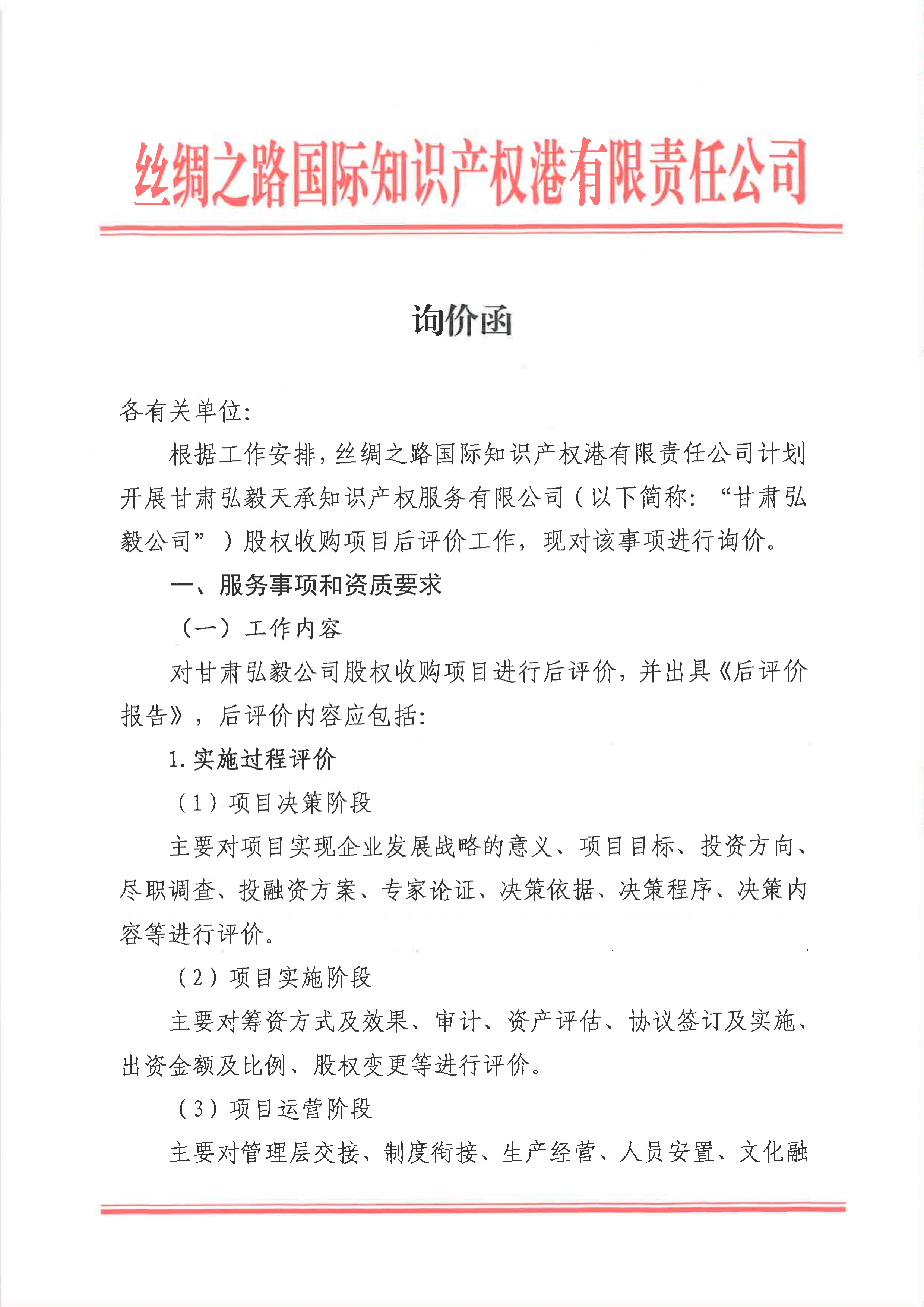 丝绸之路国际知识产权港有限责任公司

询价函

各有关单位：

根据工作安排，丝绸之路国际知识产权港有限责任公司计划开展甘肃弘毅天承知识产权服务有限公司（以下简称：“甘肃弘毅公司”）股权收购项目后评价工作，现对该事项进行询价。

一、服务事项和资质要求

（一）工作内容

对甘肃弘毅公司股权收购项目进行后评价，并出具《后评价报告》，后评价内容应包括：

1. 实施过程评价

（1）项目决策阶段

主要对项目实现企业发展战略的意义、项目目标、投资方向、尽职调查、投融资方案、专家论证、决策依据、决策程序、决策内容等进行评价。

（2）项目实施阶段

主要对筹资方式及效果、审计、资产评估、协议签订及实施、出资金额及比例、股权变更等进行评价。

（3）项目运营阶段

主要对管理层交接、制度衔接、生产经营、人员安置、文化融